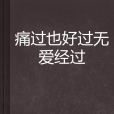 痛过也好过无爱经过